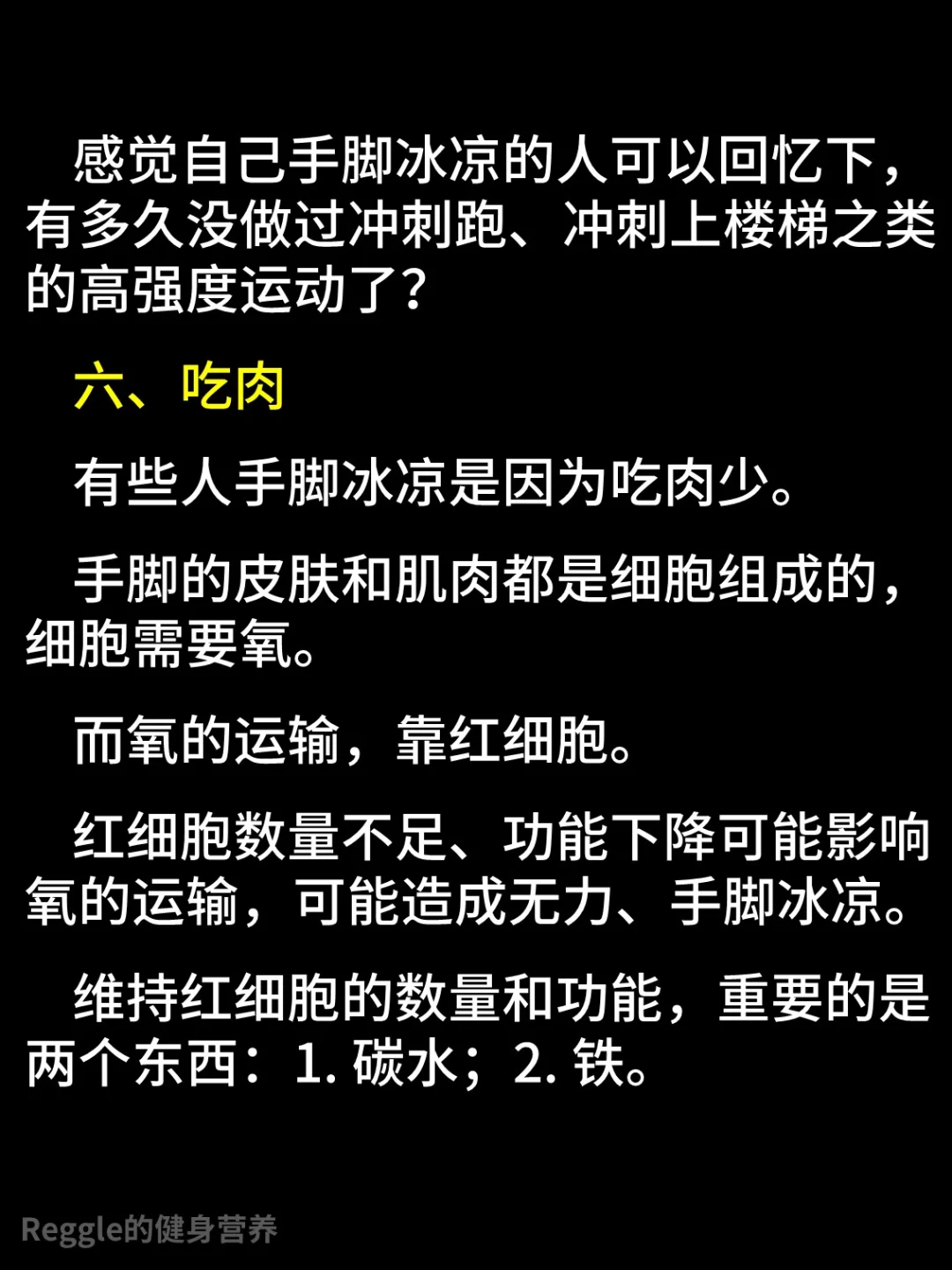 感觉自己手脚冰凉的人可以回忆下，有多久没做过冲刺跑、冲刺上楼梯之类的高强度运动了？

六、吃肉

有些人手脚冰凉是因为吃肉少。

手脚的皮肤和肌肉都是细胞组成的，细胞需要氧。

而氧的运输，靠红细胞。

红细胞数量不足、功能下降可能影响氧的运输，可能造成无力、手脚冰凉。

维持红细胞的数量和功能，重要的是两个东西：1.碳水；2.铁。

Reggle的健身营养